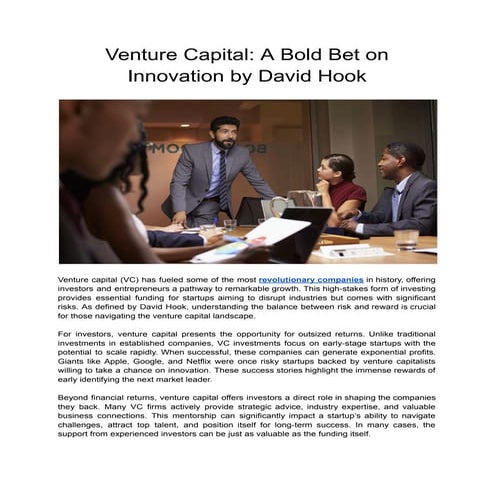 Venture Capital: A Bold Bet on Innovation by David Hook

Venture capital (VC) has fueled some of the most revolutionary companies in history, offering investors and entrepreneurs a pathway to remarkable growth. This high-stakes form of investing provides essential funding for startups aiming to disrupt industries but comes with significant risks. As defined by David Hook, understanding the balance between risk and reward is crucial for those navigating the venture capital landscape.

For investors, venture capital presents the opportunity for outsized returns. Unlike traditional investments in established companies, VC investments focus on early-stage startups with the potential to scale rapidly. When successful, these companies can generate exponential profits. Giants like Apple, Google, and Netflix were once risky startups backed by venture capitalists willing to take a chance on innovation. These success stories highlight the immense rewards of early identifying the next market leader.

Beyond financial returns, venture capital offers investors a direct role in shaping the companies they back. Many VC firms actively provide strategic advice, industry expertise, and valuable business connections. This mentorship can significantly impact a startup's ability to navigate challenges, attract top talent, and position itself for long-term success. In many cases, the support from experienced investors can be just as valuable as the funding itself.